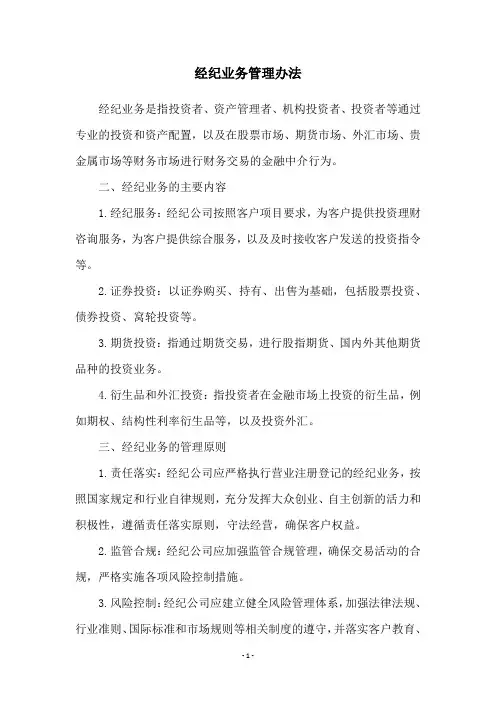 经纪业务管理办法

经纪业务是指投资者、资产管理者、机构投资者、投资者等通过专业的投资和资产配置，以及在股票市场、期货市场、外汇市场、贵金属市场等财务市场进行财务交易的金融中介行为。

二、经纪业务的主要内容

1.经纪服务：经纪公司按照客户项目要求，为客户提供投资理财咨询服务，为客户提供综合服务，以及及时接收客户发送的投资指令等。

2.证券投资：以证券购买、持有、出售为基础，包括股票投资、债券投资、离轮投资等。

3.期货投资：指通过期货交易，进行股指期货、国内外其他期货品种的投资业务。

4.衍生品和外汇投资：指投资者在金融市场上投资的衍生品，例如期权、结构性利率衍生品等，以及投资外汇。

三、经纪业务的管理原则

1.责任落实：经纪公司应严格执行营业注册登记的经纪业务，按照国家规定和行业自律规则，充分发挥大众创业、自主创新的活力和积极性，遵循责任落实原则，守法经营，确保客户权益。

2.监管合规：经纪公司应加强监管合规管理，确保交易活动的合规，严格实施各项风险控制措施。

3.风险控制：经纪公司应建立健全风险管理体系，加强法律法规、行业准则、国际标准和市场规则等相关制度的遵守，并落实客户教育、

- 1 -